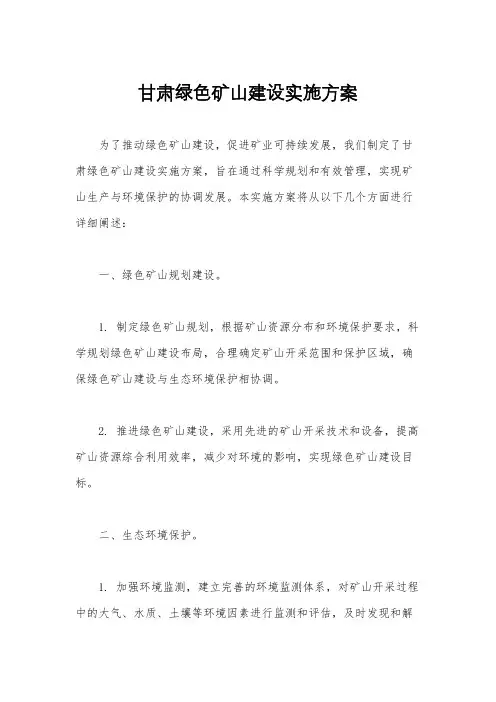 甘肃绿色矿山建设实施方案

为了推动绿色矿山建设，促进矿业可持续发展，我们制定了甘肃绿色矿山建设实施方案，旨在通过科学规划和有效管理，实现矿山生产与环境保护的协调发展。本实施方案将从以下几个方面进行详细阐述：

一、绿色矿山规划建设。

1. 制定绿色矿山规划，根据矿山资源分布和环境保护要求，科学规划绿色矿山建设布局，合理确定矿山开采范围和保护区域，确保绿色矿山建设与生态环境保护相协调。

2. 推进绿色矿山建设，采用先进的矿山开采技术和设备，提高矿山资源综合利用效率，减少对环境的影响，实现绿色矿山建设目标。

二、生态环境保护。

1. 加强环境监测，建立完善的环境监测体系，对矿山开采过程中的大气、水质、土壤等环境因素进行监测和评估，及时发现和解